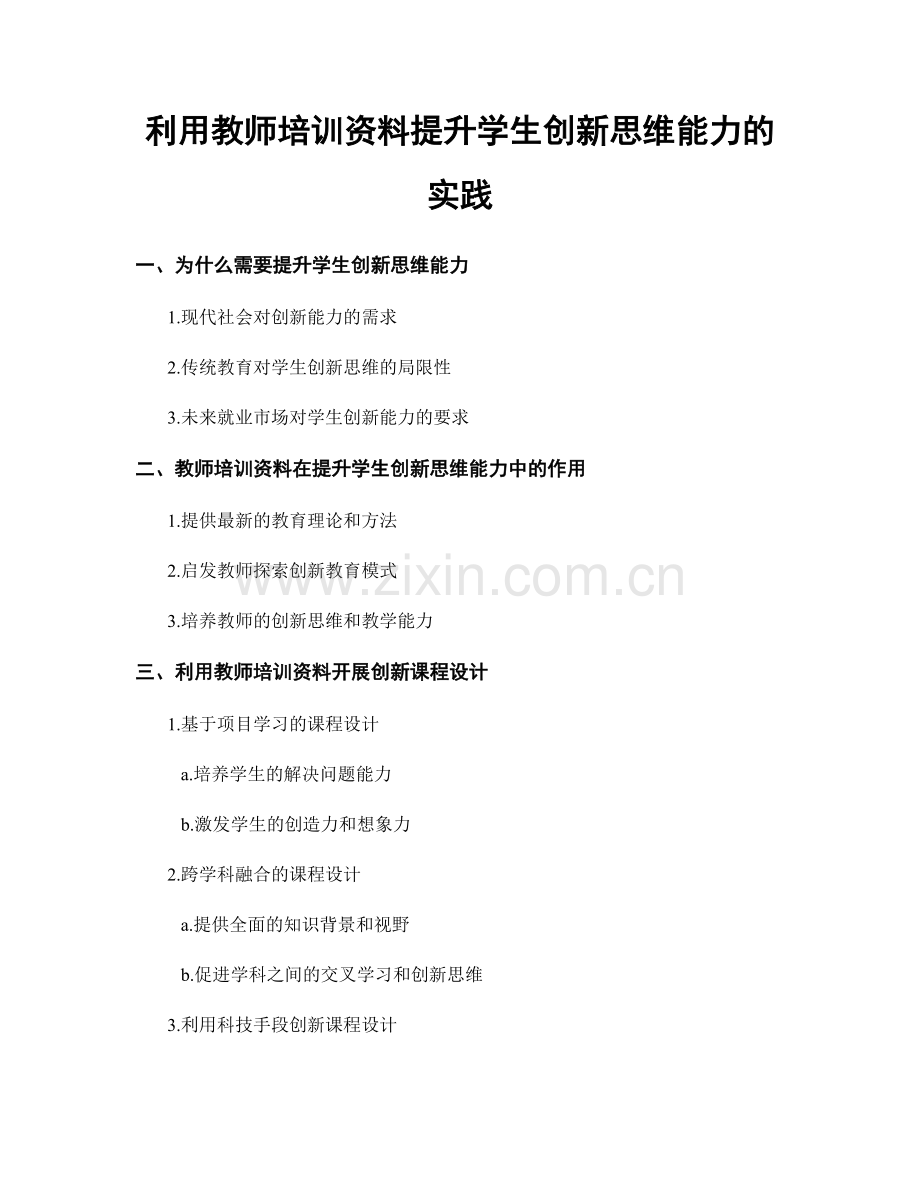 利用教师培训资料提升学生创新思维能力的实践

一、为什么需要提升学生创新思维能力

1.现代社会对创新能力的需求

2.传统教育对学生创新思维的局限性

3.未来就业市场对学生创新能力的要求

二、教师培训资料在提升学生创新思维能力中的作用

1.提供最新的教育理论和方法

2.启发教师探索创新教育模式

3.培养教师的创新思维和教学能力

三、利用教师培训资料开展创新课程设计

1.基于项目学习的课程设计

a.培养学生的解决问题能力

b.激发学生的创造力和想象力

2.跨学科融合的课程设计

a.提供全面的知识背景和视野

b.促进学科之间的交叉学习和创新思维

3.利用科技手段创新课程设计

www.zixin.com.cn